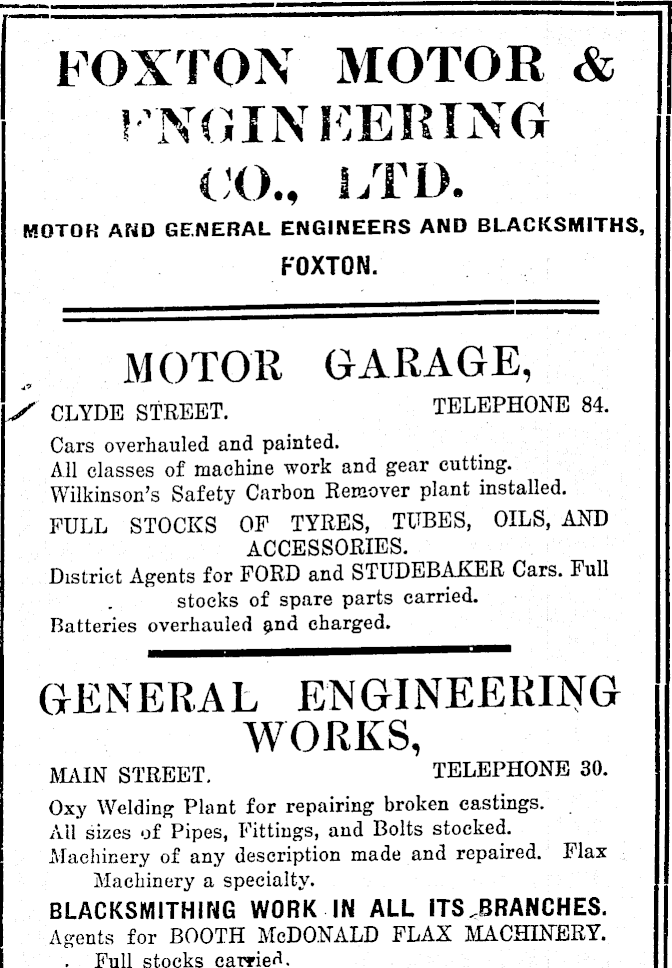 FOXTON MOTOR & ENGINEERING CO., LTD.

MOTOR AND GENERAL ENGINEERS AND BLACKSMITHS,

FOXTON.

MOTOR GARAGE,

CLYDE STREET. TELEPHONE 84.

Cars overhauled and painted.
All classes of machine work and gear cutting.
Wilkinson's Safety Carbon Remover plant installed.

FULL STOCKS OF TYRES, TUBES, OILS, AND ACCESSORIES.

District Agents for FORD and STUDEBAKER Cars. Full stocks of spare parts carried.
Batteries overhauled and charged.

GENERAL ENGINEERING WORKS,

MAIN STREET. TELEPHONE 30.

Oxy Welding Plant for repairing broken castings.
All sizes of Pipes, Fittings, and Bolts stocked.
Machinery of any description made and repaired. Flax Machinery a specialty.

BLACKSMITHING WORK IN ALL ITS BRANCHES.

Agents for BOOTH McDONALD FLAX MACHINERY. Full stocks carried.